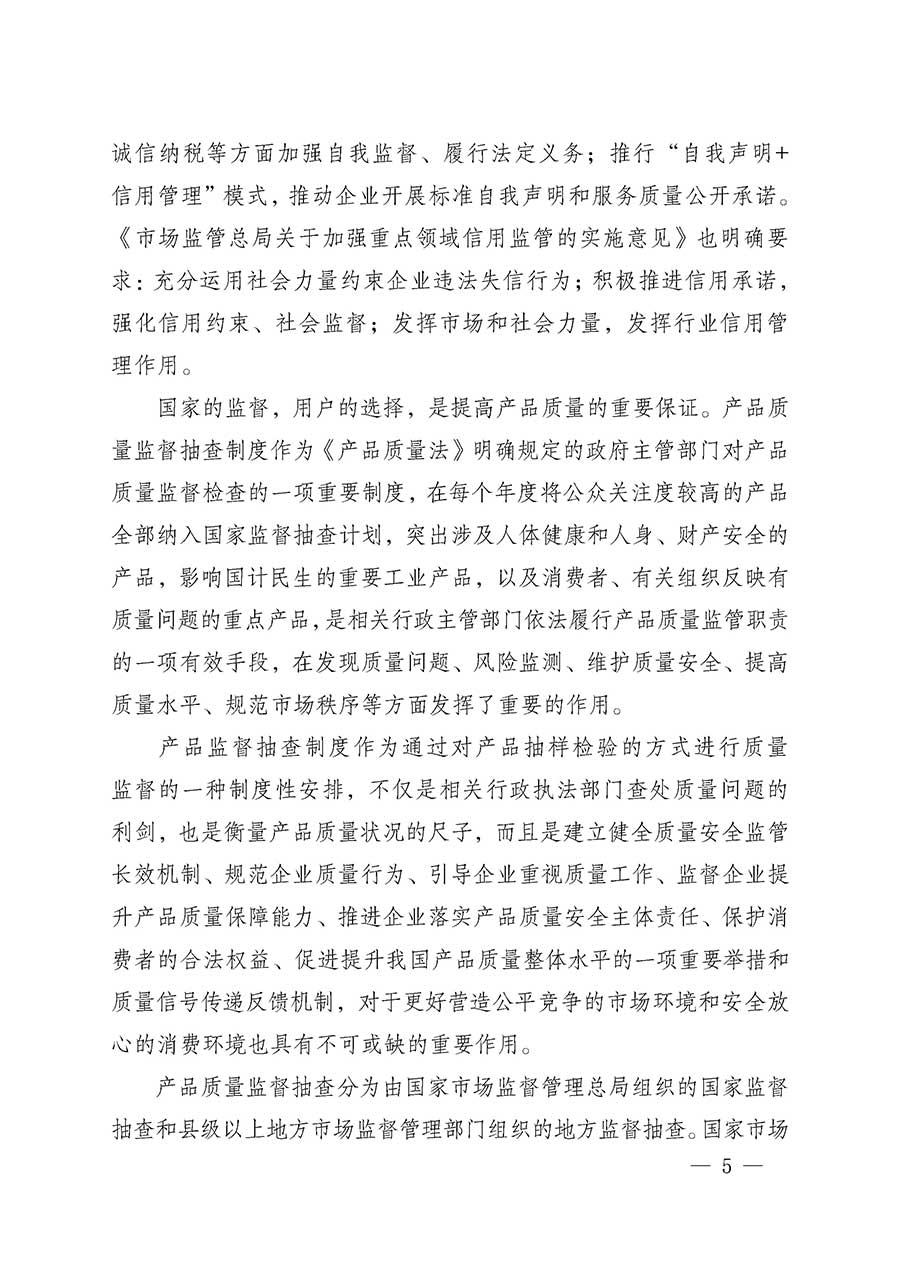 诚信纳税等方面加强自我监督、履行法定义务；推行“自我声明+信用管理”模式，推动企业开展标准自我声明和服务质量公开承诺。《市场监管总局关于加强重点领域信用监管的实施意见》也明确要求：充分运用社会力量约束企业违法失信行为；积极推进信用承诺，强化信用约束、社会监督；发挥市场和社会力量，发挥行业信用管理作用。

国家的监督，用户的选择，是提高产品质量的重要保证。产品质量监督抽查制度作为《产品质量法》明确规定的政府主管部门对产品质量监督检查的一项重要制度，在每个年度将公众关注度较高的产品全部纳入国家监督抽查计划，突出涉及人体健康和人身、财产安全的产品，影响国计民生的重要工业产品，以及消费者、有关组织反映有质量问题的重点产品，是相关行政主管部门依法履行产品质量监管职责的一项有效手段，在发现质量问题、风险监测、维护质量安全、提高质量水平、规范市场秩序等方面发挥了重要的作用。

产品监督抽查制度作为通过对产品抽样检验的方式进行质量监督的一种制度性安排，不仅是相关行政执法部门查处质量问题的利剑，也是衡量产品质量状况的尺子，而且是建立健全质量安全监管长效机制、规范企业质量行为、引导企业重视质量工作、监督企业提升产品质量保障能力、推进企业落实产品质量安全主体责任、保护消费者的合法权益、促进提升我国产品质量整体水平的一项重要举措和质量信号传递反馈机制，对于更好营造公平竞争的市场环境和安全放心的消费环境也具有不可或缺的重要作用。

产品质量监督抽查分为由国家市场监督管理总局组织的国家监督抽查和县级以上地方市场监督管理部门组织的地方监督抽查。国家市场

— 5 —